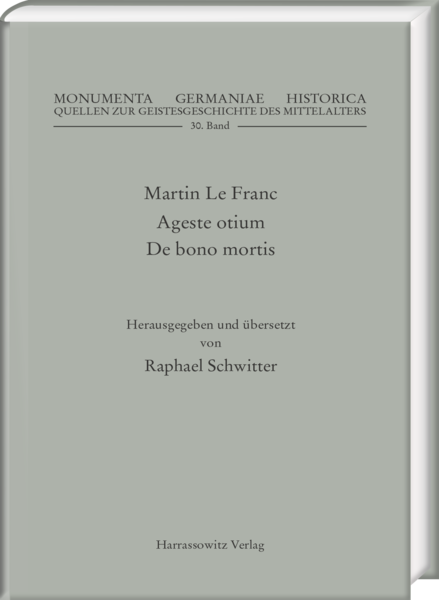 MONUMENTA GERMANIAE HISTORICA
QUELLEN ZUR GEISTESGESCHICHTE DES MITTELALTERS
30. Band

Martin Le Franc
Ageste otium
De bono mortis

Herausgegeben und übersetzt
von
Raphael Schwitter

Harrassowitz Verlag